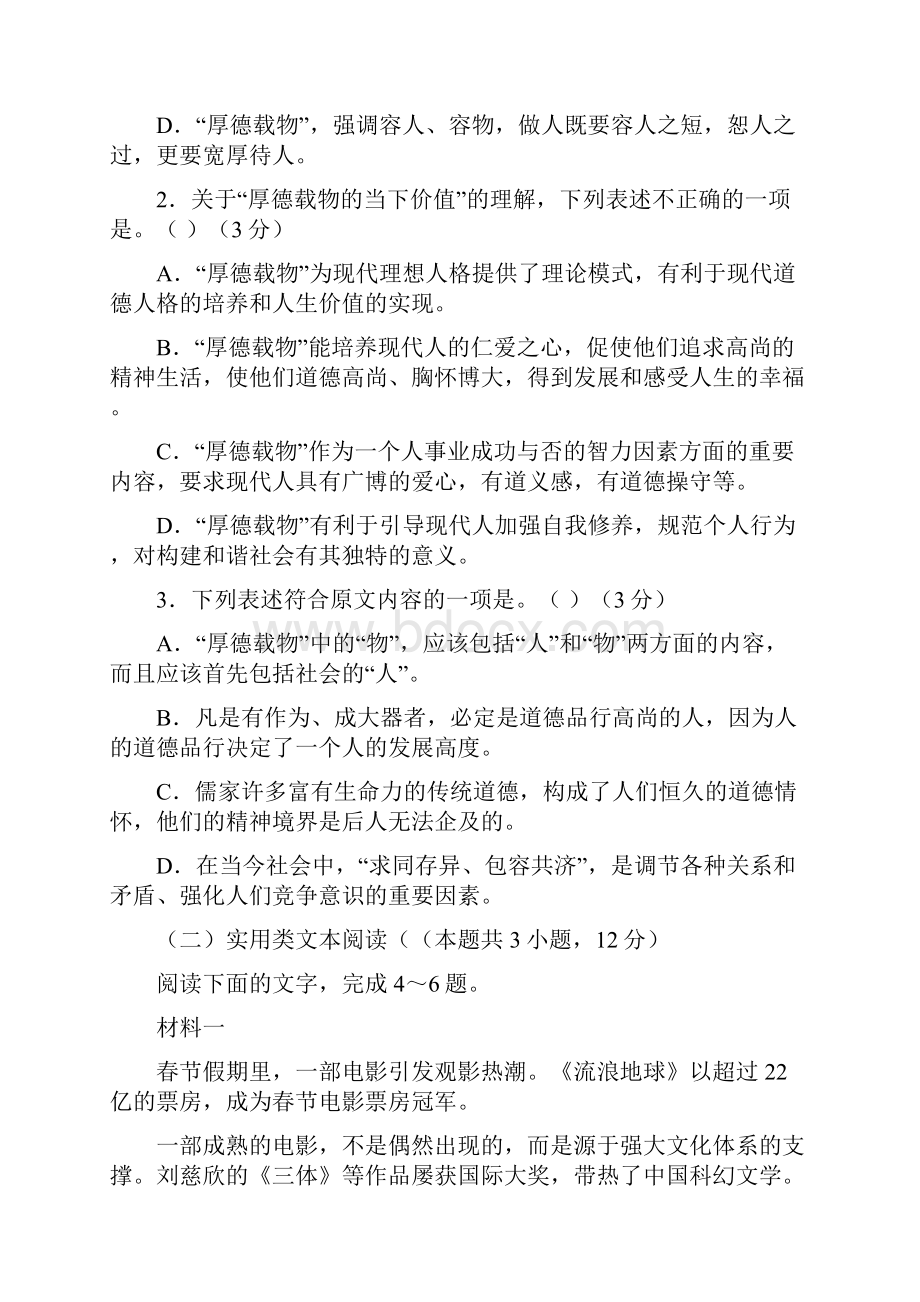 D．“厚德载物”，强调容人、容物，做人既要容人之短，恕人之过，更要宽厚待人。

2．关于“厚德载物的当下价值”的理解，下列表述不正确的一项是。（ ）（3 分）

A．“厚德载物”为现代理想人格提供了理论模式，有利于现代道德人格的培养和人生价值的实现。

B．“厚德载物”能培养现代人的仁爱之心，促使他们追求高尚的精神生活，使他们道德高尚、胸怀博大，得到发展和感受人生的幸福。

C．“厚德载物”作为一个人事业成功与否的智力因素方面的重要内容，要求现代人具有广博的爱心，有道义感，有道德操守等。

D．“厚德载物”有利于引导现代人加强自我修养，规范个人行为，对构建和谐社会有其独特的意义。

3．下列表述符合原文内容的一项是。（ ）（3 分）

A．“厚德载物”中的“物”，应该包括“人”和“物”两方面的内容，而且应该首先包括社会的“人”。

B．凡是有作为、成大器者，必定是道德品行高尚的人，因为人的道德品行决定了一个人的发展高度。

C．儒家许多富有生命力的传统道德，构成了人们恒久的道德情怀，他们的精神境界是后人无法企及的。

D．在当今社会中，“求同存异、包容共济”，是调节各种关系和矛盾、强化人们竞争意识的重要因素。

（二）实用类文本阅读（（本题共 3 小题，12 分）

阅读下面的文字，完成 4～6 题。

材料一

春节假期里，一部电影引发观影热潮。《流浪地球》以超过 22 亿的票房，成为春节电影票房冠军。

一部成熟的电影，不是偶然出现的，而是源于强大文化体系的支撑。刘慈欣的《三体》等作品屡获国际大奖，带热了中国科幻文学。